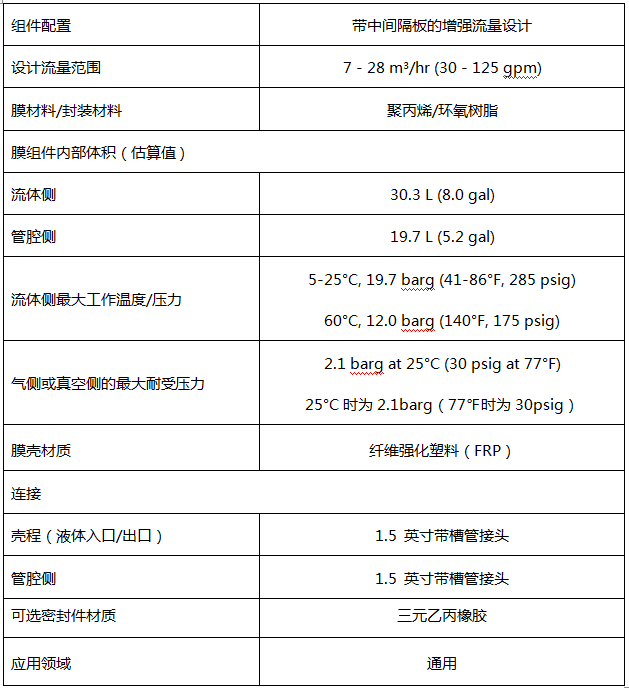 | 组件配置 | 带中间隔板的增强流量设计 |
|---|---|
| 设计流量范围 | 7 - 28 m³/hr (30 - 125 gpm) |
| 膜材料/封装材料 | 聚丙烯/环氧树脂 |
| 膜组件内部体积（估算值） | |
| 流体侧 | 30.3 L (8.0 gal) |
| 管腔侧 | 19.7 L (5.2 gal) |
| 流体侧最大工作温度/压力 | 5-25°C, 19.7 barg (41-86°F, 285 psig) 60°C, 12.0 barg (140°F, 175 psig) |
| 气侧或真空侧的最大耐受压力 | 2.1 barg at 25°C (30 psig at 77°F) 25°C 时为 2.1barg（77°F时为 30psig） |
| 膜壳材质 | 纤维强化塑料（FRP） |
| 连接 | |
| 壳程（液体入口/出口） | 1.5 英寸带槽管接头 |
| 管腔侧 | 1.5 英寸带槽管接头 |
| 可选密封件材质 | 三元乙丙橡胶 |
| 应用领域 | 通用 |